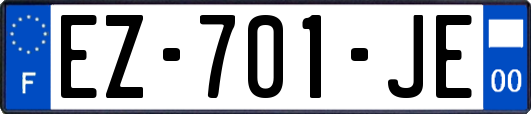 F

EZ·701·JE

00